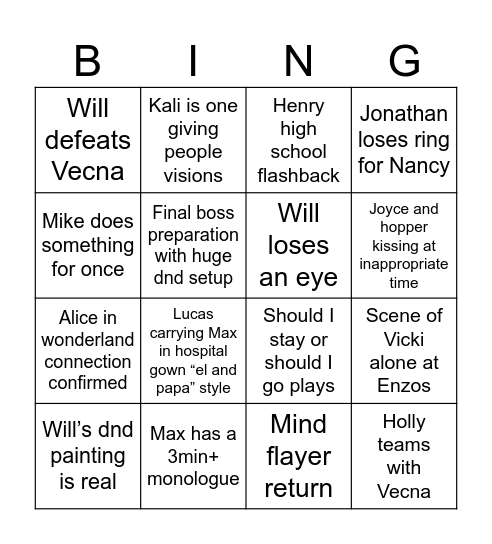 | B | I | N | G |
|---|---|---|---|
| Will defeats Vecna | Kali is one giving people visions | Henry high school flashback | Jonathan loses ring for Nancy |
| Mike does something for once | Final boss preparation with huge dnd setup | Will loses an eye | Joyce and hopper kissing at inappropriate time |
| Alice in wonderland connection confirmed | Lucas carrying Max in hospital gown “el and papa” style | Should I stay or should I go plays | Scene of Vicki alone at Enzos |
| Will’s dnd painting is real | Max has a 3min+ monologue | Mind flayer return | Holly teams with Vecna |